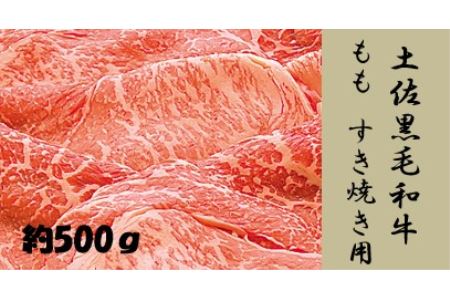 土佐黒毛和牛

もも　すき焼き用

約500ｇ